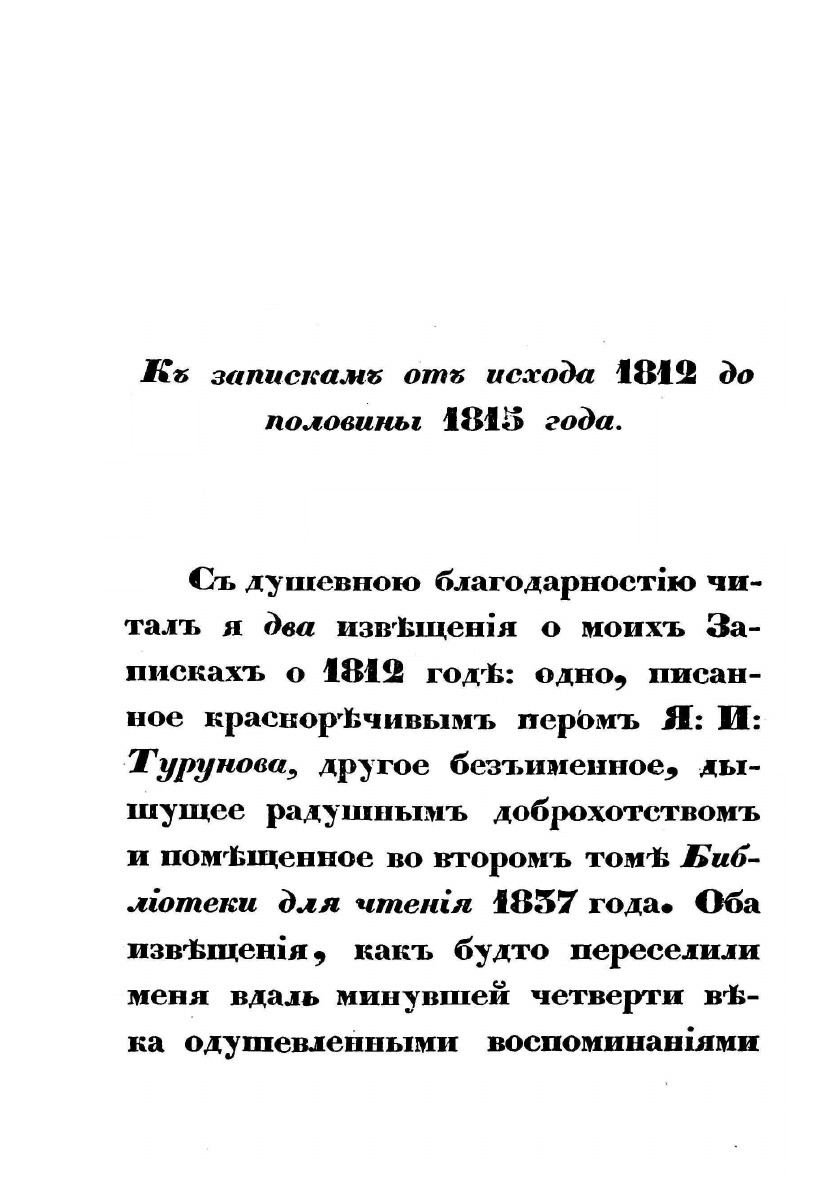 Къ запискамъ отъ исхода 1812 до половины 1815 года.

Съ душевною благодарностію читалъ я два извѣщенія о моихъ Запискахъ о 1812 годѣ: одно, писанное краснорѣчивымъ перомъ Я: И: Турунова, другое безъименное, дышущее радушнымъ доброхотствомъ и помѣщенное во второмъ томѣ Библіотеки для чтенія 1837 года. Оба извѣщенія, какъ будто переселили меня вдаль минувшей четверти вѣка одушевленными воспоминаніями